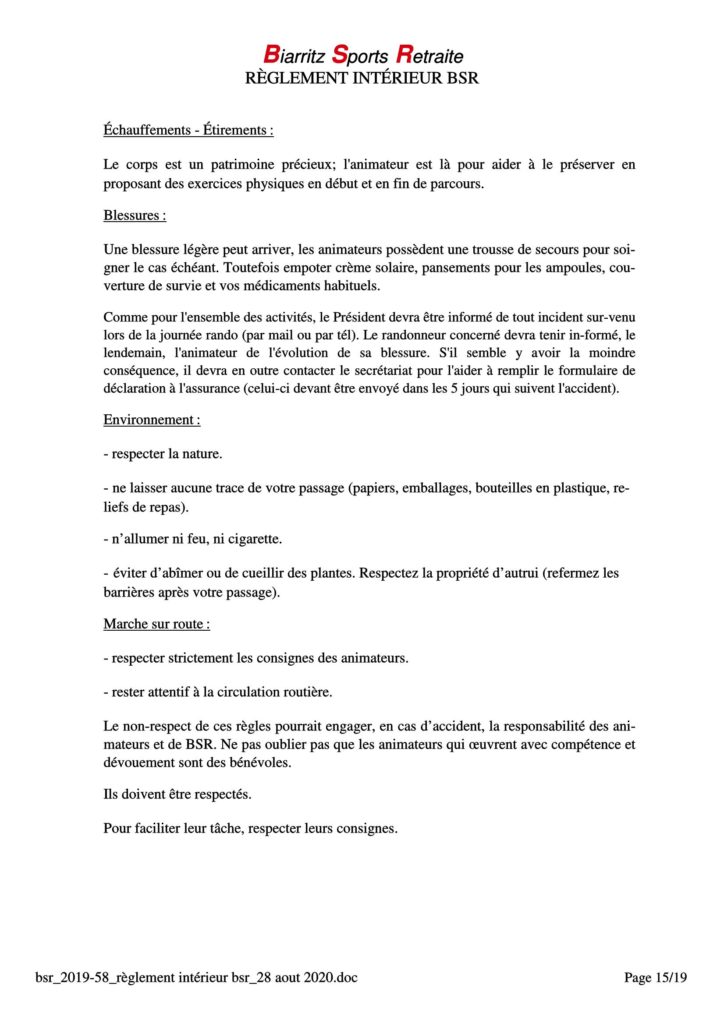 Biarritz Sports Retraite
RÈGLEMENT INTÉRIEUR BSR

Échauffements - Étirements :

Le corps est un patrimoine précieux; l'animateur est là pour aider à le préserver en proposant des exercices physiques en début et en fin de parcours.

Blessures :

Une blessure légère peut arriver, les animateurs possèdent une trousse de secours pour soigner le cas échéant. Toutefois empoter crème solaire, pansements pour les ampoules, couverture de survie et vos médicaments habituels.

Comme pour l'ensemble des activités, le Président devra être informé de tout incident sur-venu lors de la journée rando (par mail ou par tél). Le randonneur concerné devra tenir in-formé, le lendemain, l'animateur de l'évolution de sa blessure. S'il semble y avoir la moindre conséquence, il devra en outre contacter le secrétariat pour l'aider à remplir le formulaire de déclaration à l'assurance (celui-ci devant être envoyé dans les 5 jours qui suivent l'accident).

Environnement :

- respecter la nature.

- ne laisser aucune trace de votre passage (papiers, emballages, bouteilles en plastique, reliefs de repas).

- n'allumer ni feu, ni cigarette.

- éviter d'abîmer ou de cueillir des plantes. Respectez la propriété d'autrui (refermez les barrières après votre passage).

Marche sur route :

- respecter strictement les consignes des animateurs.

- rester attentif à la circulation routière.

Le non-respect de ces règles pourrait engager, en cas d'accident, la responsabilité des animateurs et de BSR. Ne pas oublier pas que les animateurs qui œuvrent avec compétence et dévouement sont des bénévoles.

Ils doivent être respectés.

Pour faciliter leur tâche, respecter leurs consignes.

bsr_2019-58_règlement intérieur bsr_28 aout 2020.doc

Page 15/19